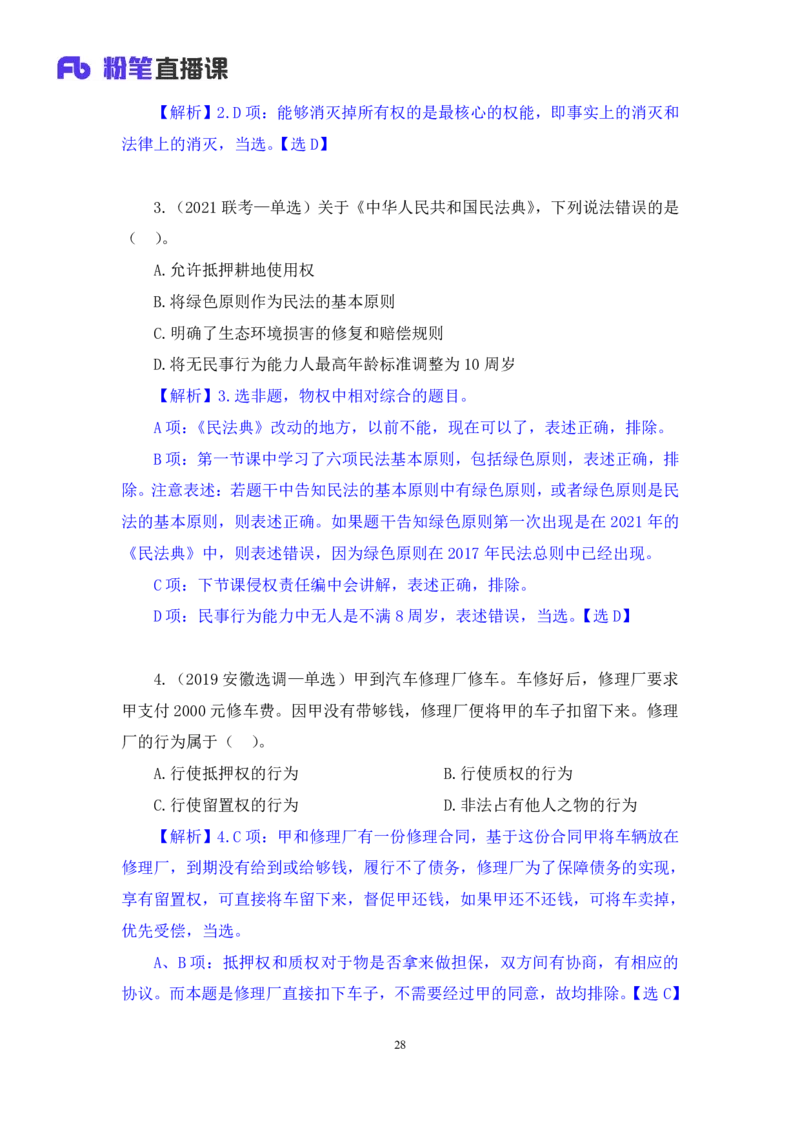 Fb 粉笔直播课

【解析】2.D 项：能够消灭掉所有权的是最核心的权能，即事实上的消灭和法律上的消灭，当选。【选 D】

3.（2021 联考—单选）关于《中华人民共和国民法典》，下列说法错误的是（ ）。

A.允许抵押耕地使用权

B.将绿色原则作为民法的基本原则

C.明确了生态环境损害的修复和赔偿规则

D.将无民事行为能力人最高年龄标准调整为 10 周岁

【解析】3.选非题，物权中相对综合的题目。

A 项：《民法典》改动的地方，以前不能，现在可以了，表述正确，排除。

B 项：第一节课中学习了六项民法基本原则，包括绿色原则，表述正确，排除。注意表述：若题干中告知民法的基本原则中有绿色原则，或者绿色原则是民法的基本原则，则表述正确。如果题干告知绿色原则第一次出现是在 2021 年的《民法典》中，则表述错误，因为绿色原则在 2017 年民法总则中已经出现。

C 项：下节课侵权责任编中会讲解，表述正确，排除。

D 项：民事行为能力中无人是不满 8 周岁，表述错误，当选。【选 D】

4.（2019 安徽选调—单选）甲到汽车修理厂修车。车修好后，修理厂要求甲支付 2000 元修车费。因甲没有带够钱，修理厂便将甲的车子扣留下来。修理厂的行为属于（ ）。

A.行使抵押权的行为

B.行使质权的行为

C.行使留置权的行为

D.非法占有他人之物的行为

【解析】4.C 项：甲和修理厂有一份修理合同，基于这份合同甲将车辆放在修理厂，到期没有给到或给够钱，履行不了债务，修理厂为了保障债务的实现，享有留置权，可直接将车留下来，督促甲还钱，如果甲还不还钱，可将车卖掉，优先受偿，当选。

A、B 项：抵押权和质权对于物是否拿来做担保，双方间有协商，有相应的协议。而本题是修理厂直接扣下车子，不需要经过甲的同意，故均排除。【选 C】

28